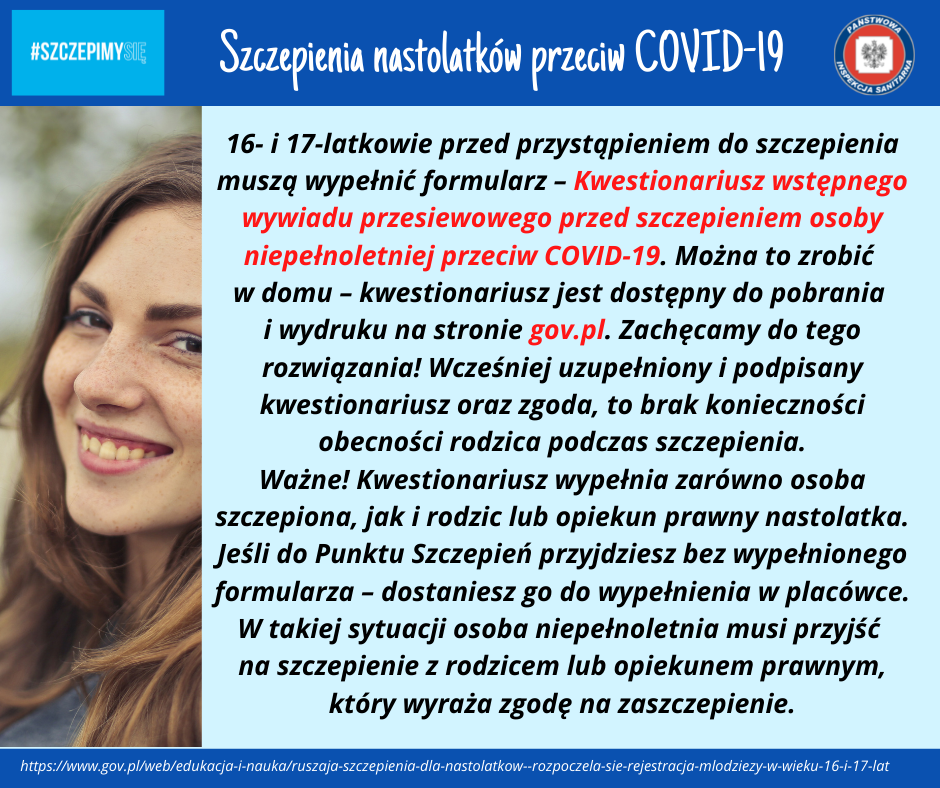 #SZCZEPIMYSIĘ

Szczepienia nastolatków przeciw COVID-19

PAŃSTWOWA INSPEKCJA SANITARNA

16- i 17-latkowie przed przystąpieniem do szczepienia muszą wypełnić formularz – Kwestionariusz wstępnego wywiadu przesiewowego przed szczepieniem osoby niepełnoletniej przeciw COVID-19. Można to zrobić w domu – kwestionariusz jest dostępny do pobrania i wydruku na stronie gov.pl. Zachęcamy do tego rozwiązania! Wcześniej uzupełniony i podpisany kwestionariusz oraz zgoda, to brak konieczności obecności rodzica podczas szczepienia.
Ważne! Kwestionariusz wypełnia zarówno osoba szczepiona, jak i rodzic lub opiekun prawny nastolatka. Jeśli do Punktu Szczepień przyjdziesz bez wypełnionego formularza – dostaniesz go do wypełnienia w placówce. W takiej sytuacji osoba niepełnoletnia musi przyjść na szczepienie z rodzicem lub opiekunem prawnym, który wyraża zgodę na zaszczepienie.

https://www.gov.pl/web/edukacja-i-nauka/ruszaja-szczepienia-dla-nastolatkow--rozpoczela-sie-rejestracja-mlodziezy-w-wieku-16-i-17-lat